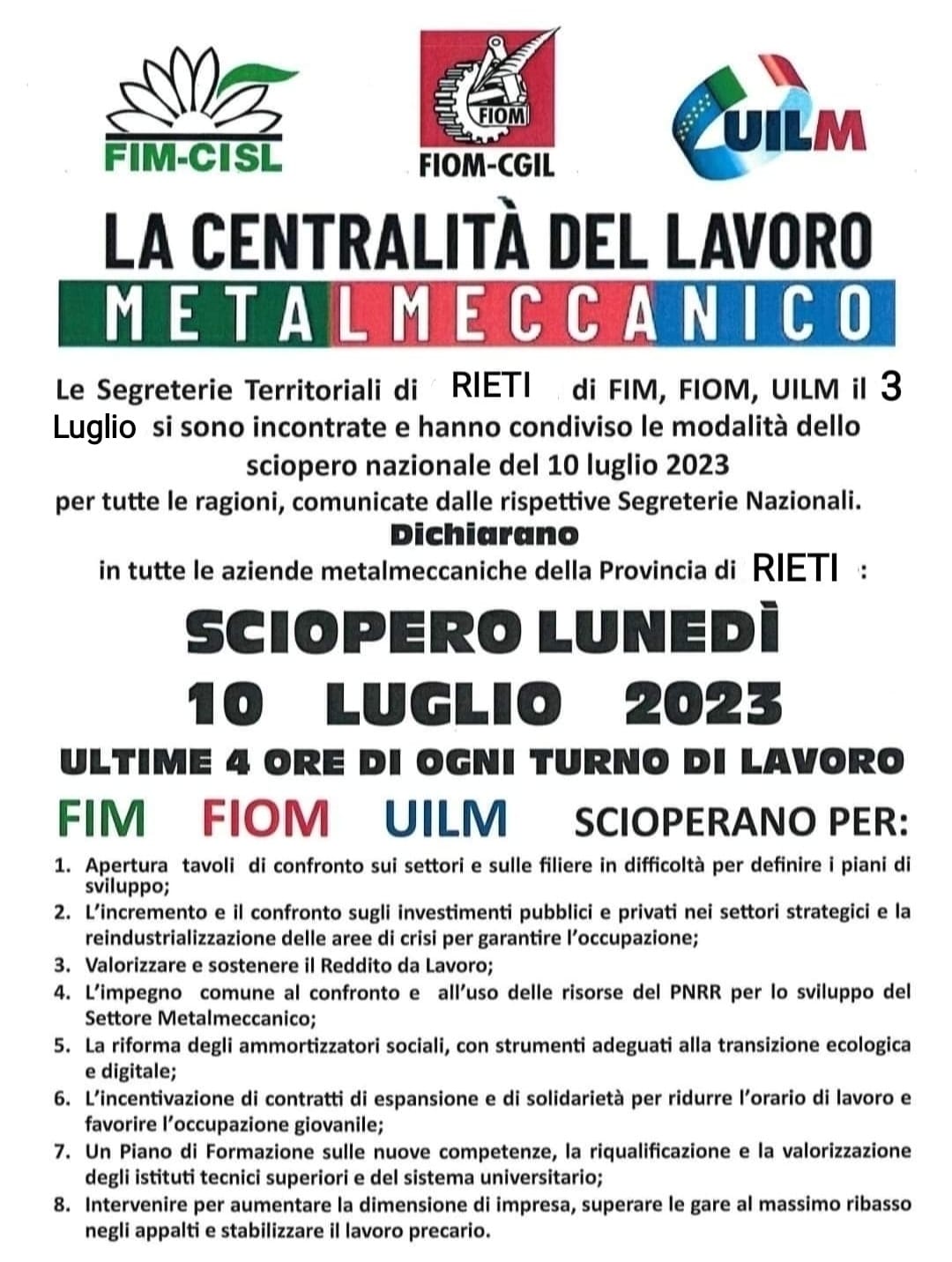 FIM-CISL

FIOM

FIOM-CGIL

UILM

LA CENTRALITÀ DEL LAVORO
METALMECCANICO

Le Segreterie Territoriali di RIETI di FIM, FIOM, UILM il 3 Luglio si sono incontrate e hanno condiviso le modalità dello sciopero nazionale del 10 luglio 2023 per tutte le ragioni, comunicate dalle rispettive Segreterie Nazionali.

Dichiarano

in tutte le aziende metalmeccaniche della Provincia di RIETI :

SCIOPERO LUNEDÌ
10 LUGLIO 2023

ULTIME 4 ORE DI OGNI TURNO DI LAVORO

FIM FIOM UILM SCIOPERANO PER:

1. Apertura tavoli di confronto sui settori e sulle filiere in difficoltà per definire i piani di sviluppo;
2. L'incremento e il confronto sugli investimenti pubblici e privati nei settori strategici e la reindustrializzazione delle aree di crisi per garantire l'occupazione;
3. Valorizzare e sostenere il Reddito da Lavoro;
4. L'impegno comune al confronto e all'uso delle risorse del PNRR per lo sviluppo del Settore Metalmeccanico;
5. La riforma degli ammortizzatori sociali, con strumenti adeguati alla transizione ecologica e digitale;
6. L'incentivazione di contratti di espansione e di solidarietà per ridurre l'orario di lavoro e favorire l'occupazione giovanile;
7. Un Piano di Formazione sulle nuove competenze, la riqualificazione e la valorizzazione degli istituti tecnici superiori e del sistema universitario;
8. Intervenire per aumentare la dimensione di impresa, superare le gare al massimo ribasso negli appalti e stabilizzare il lavoro precario.